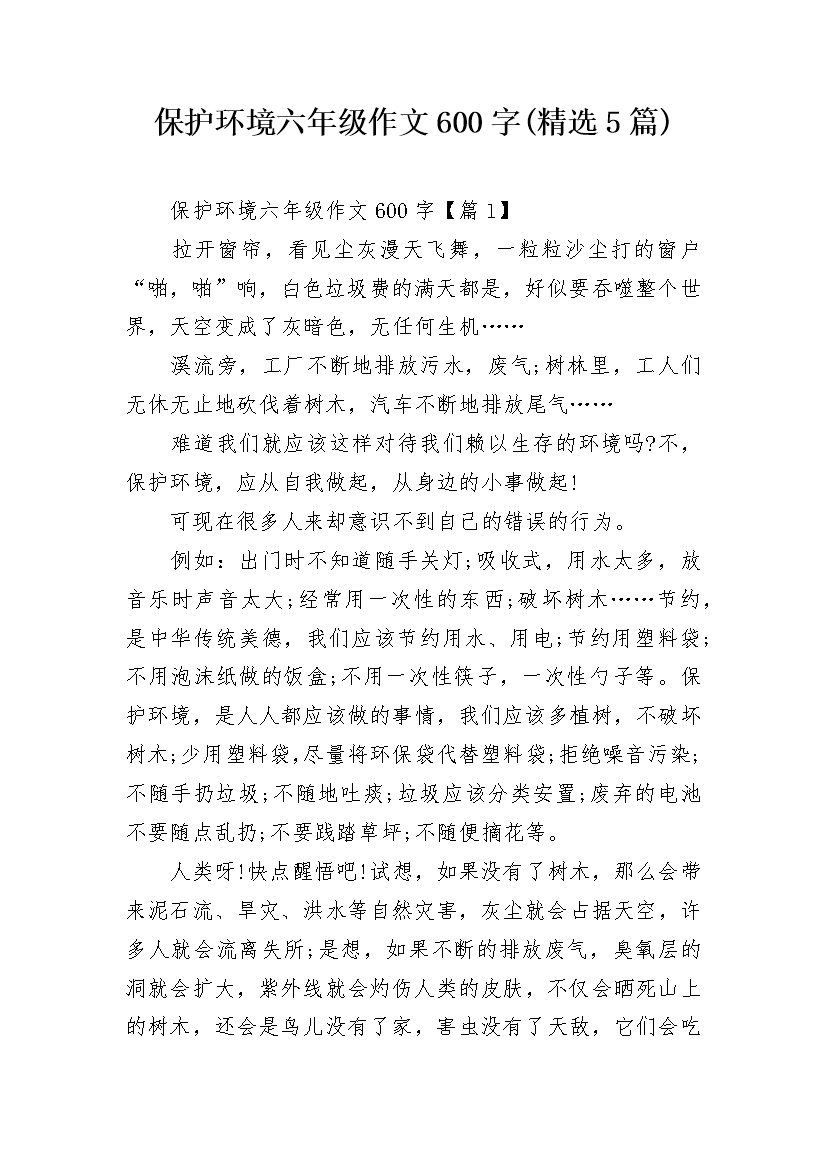 保护环境六年级作文600字(精选5篇)

保护环境六年级作文600字【篇1】

拉开窗帘，看见尘灰漫天飞舞，一粒粒沙尘打的窗户“啪，啪”响，白色垃圾费的满天都是，好似要吞噬整个世界，天空变成了灰暗色，无任何生机……

溪流旁，工厂不断地排放污水，废气;树林里，工人们无休无止地砍伐着树木，汽车不断地排放尾气……

难道我们就应该这样对待我们赖以生存的环境吗?不，保护环境，应从自我做起，从身边的小事做起!

可现在很多人来却意识不到自己的错误的行为。

例如：出门时不知道随手关灯;吸收式，用水太多，放音乐时声音太大;经常用一次性的东西;破坏树木……节约，是中华传统美德，我们应该节约用水、用电;节约用塑料袋;不用泡沫纸做的饭盒;不用一次性筷子，一次性勺子等。保护环境，是人人都应该做的事情，我们应该多植树，不破坏树木;少用塑料袋,尽量将环保袋代替塑料袋;拒绝噪音污染;不随手扔垃圾;不随地吐痰;垃圾应该分类安置;废弃的电池不要随点乱扔;不要践踏草坪;不随便摘花等。

人类呀!快点醒悟吧!试想，如果没有了树木，那么会带来泥石流、旱灾、洪水等自然灾害，灰尘就会占据天空，许多人就会流离失所;是想，如果不断的排放废气，臭氧层的洞就会扩大，紫外线就会灼伤人类的皮肤，不仅会晒死山上的树木，还会是鸟儿没有了家，害虫没有了天敌，它们会吃